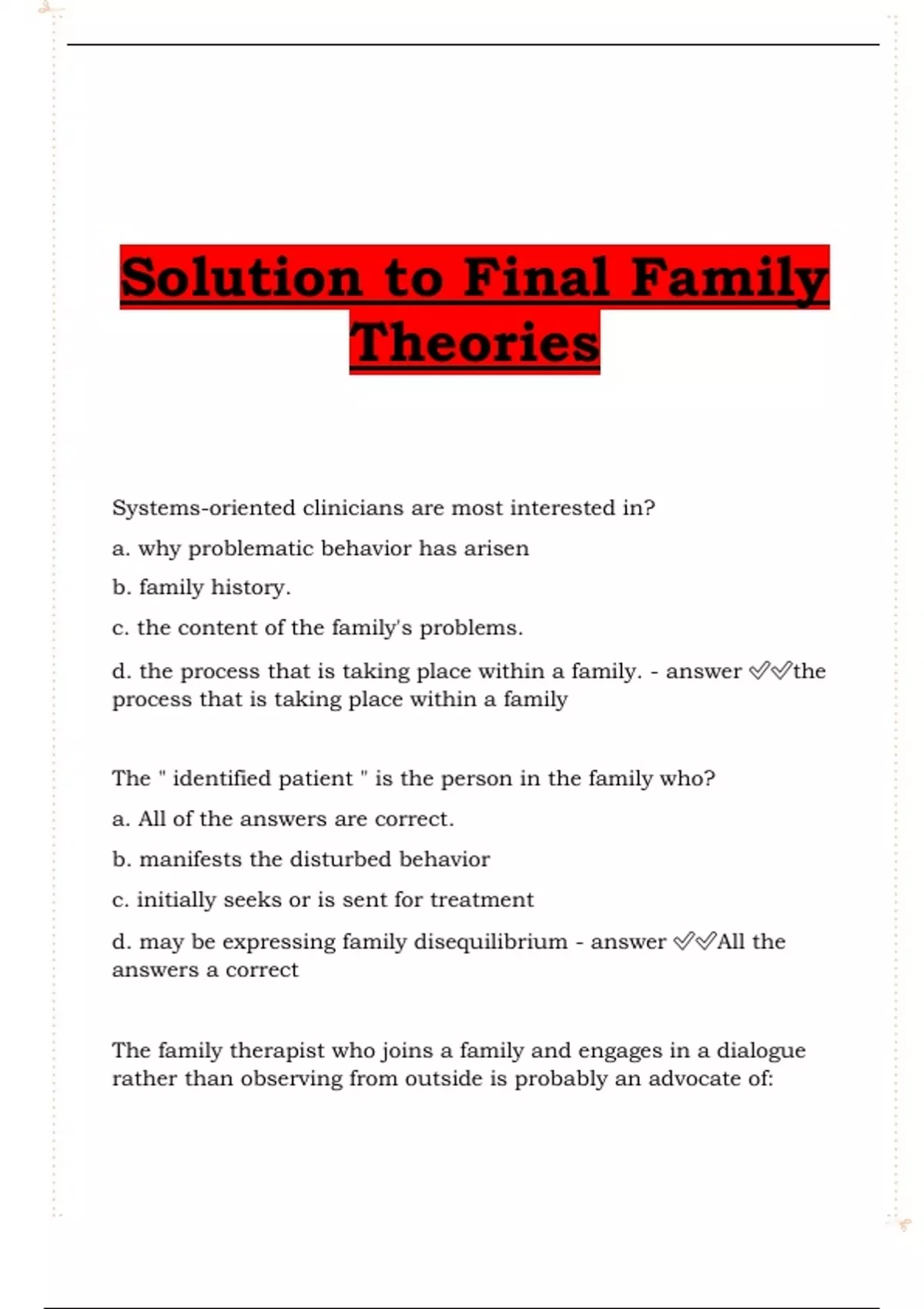 Solution to Final Family Theories

Systems-oriented clinicians are most interested in?

a. why problematic behavior has arisen

b. family history.

c. the content of the family's problems.

d. the process that is taking place within a family. - answer ✅✅the process that is taking place within a family

The " identified patient " is the person in the family who?

a. All of the answers are correct.

b. manifests the disturbed behavior

c. initially seeks or is sent for treatment

d. may be expressing family disequilibrium - answer ✅✅All the answers a correct

The family therapist who joins a family and engages in a dialogue rather than observing from outside is probably an advocate of: